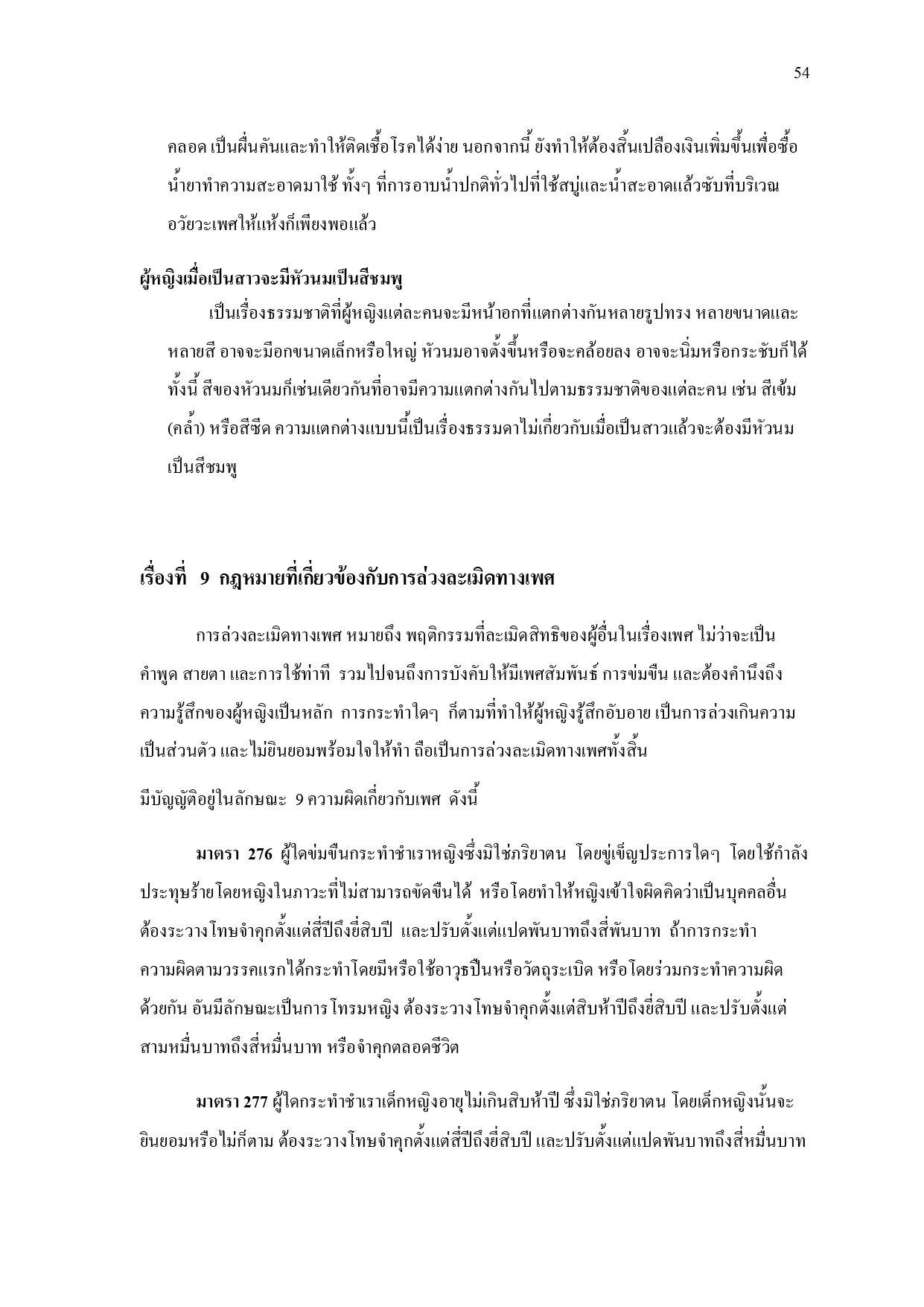 54

คลอด เป็นผื่นคันและทำให้ติดเชื้อโรคได้ง่าย นอกจากนี้ ยังทำให้ต้องสิ้นเปลืองเงินเพิ่มขึ้นเพื่อซื้อน้ำยาทำความสะอาดมาใช้ ทั้งๆ ที่การอาบน้ำปกติทั่วไปที่ใช้สบู่และน้ำสะอาดแล้วซับที่บริเวณอวัยวะเพศให้แห้งก็เพียงพอแล้ว

ผู้หญิงเมื่อเป็นสาวจะมีหัวนมเป็นสีชมพู

เป็นเรื่องธรรมชาติที่ผู้หญิงแต่ละคนจะมีหน้าอกที่แตกต่างกันหลายรูปทรง หลายขนาดและหลายสี อาจจะมีอกขนาดเล็กหรือใหญ่ หัวนมอาจตั้งขึ้นหรือจะคล้อยลง อาจจะนิ่มหรือกระชับก็ได้ ทั้งนี้ สีของหัวนมก็เช่นเดียวกันที่อาจมีความแตกต่างกันไปตามธรรมชาติของแต่ละคน เช่น สีเข้ม (คล้ำ) หรือสีซีด ความแตกต่างแบบนี้เป็นเรื่องธรรมดาไม่เกี่ยวกับเมื่อเป็นสาวแล้วจะต้องมีหัวนมเป็นสีชมพู

เรื่องที่ 9 กฎหมายที่เกี่ยวข้องกับการล่วงละเมิดทางเพศ

การล่วงละเมิดทางเพศ หมายถึง พฤติกรรมที่ละเมิดสิทธิของผู้อื่นในเรื่องเพศ ไม่ว่าจะเป็นคำพูด สายตา และการใช้ท่าที รวมไปจนถึงการบังคับให้มีเพศสัมพันธ์ การข่มขืน และต้องคำนึงถึงความรู้สึกของผู้หญิงเป็นหลัก การกระทำใดๆ ก็ตามที่ทำให้ผู้หญิงรู้สึกอับอาย เป็นการล่วงเกินความเป็นส่วนตัว และไม่ยินยอมพร้อมใจให้ทำ ถือเป็นการล่วงละเมิดทางเพศทั้งสิ้น

มีบัญญัติอยู่ในลักษณะ 9 ความผิดเกี่ยวกับเพศ ดังนี้

มาตรา 276 ผู้ใดข่มขืนกระทำชำเราหญิงซึ่งมิใช่ภริยาตน โดยขู่เข็ญประการใดๆ โดยใช้กำลังประทุษร้ายโดยหญิงในภาวะที่ไม่สามารถขัดขืนได้ หรือโดยทำให้หญิงเข้าใจผิดคิดว่าเป็นบุคคลอื่น ต้องระวางโทษจำคุกตั้งแต่สี่ปีถึงยี่สิบปี และปรับตั้งแต่แปดพันบาทถึงสี่พันบาท ถ้าการกระทำความผิดตามวรรคแรกได้กระทำโดยมีหรือใช้อาวุธปืนหรือวัตถุระเบิด หรือโดยร่วมกระทำความผิดด้วยกัน อันมีลักษณะเป็นการโทรมหญิง ต้องระวางโทษจำคุกตั้งแต่สิบห้าปีถึงยี่สิบปี และปรับตั้งแต่สามหมื่นบาทถึงสี่หมื่นบาท หรือจำคุกตลอดชีวิต

มาตรา 277 ผู้ใดกระทำชำเราเด็กหญิงอายุไม่เกินสิบห้าปี ซึ่งมิใช่ภริยาตน โดยเด็กหญิงนั้นจะยินยอมหรือไม่ก็ตาม ต้องระวางโทษจำคุกตั้งแต่สี่ปีถึงยี่สิบปี และปรับตั้งแต่แปดพันบาทถึงสี่หมื่นบาท